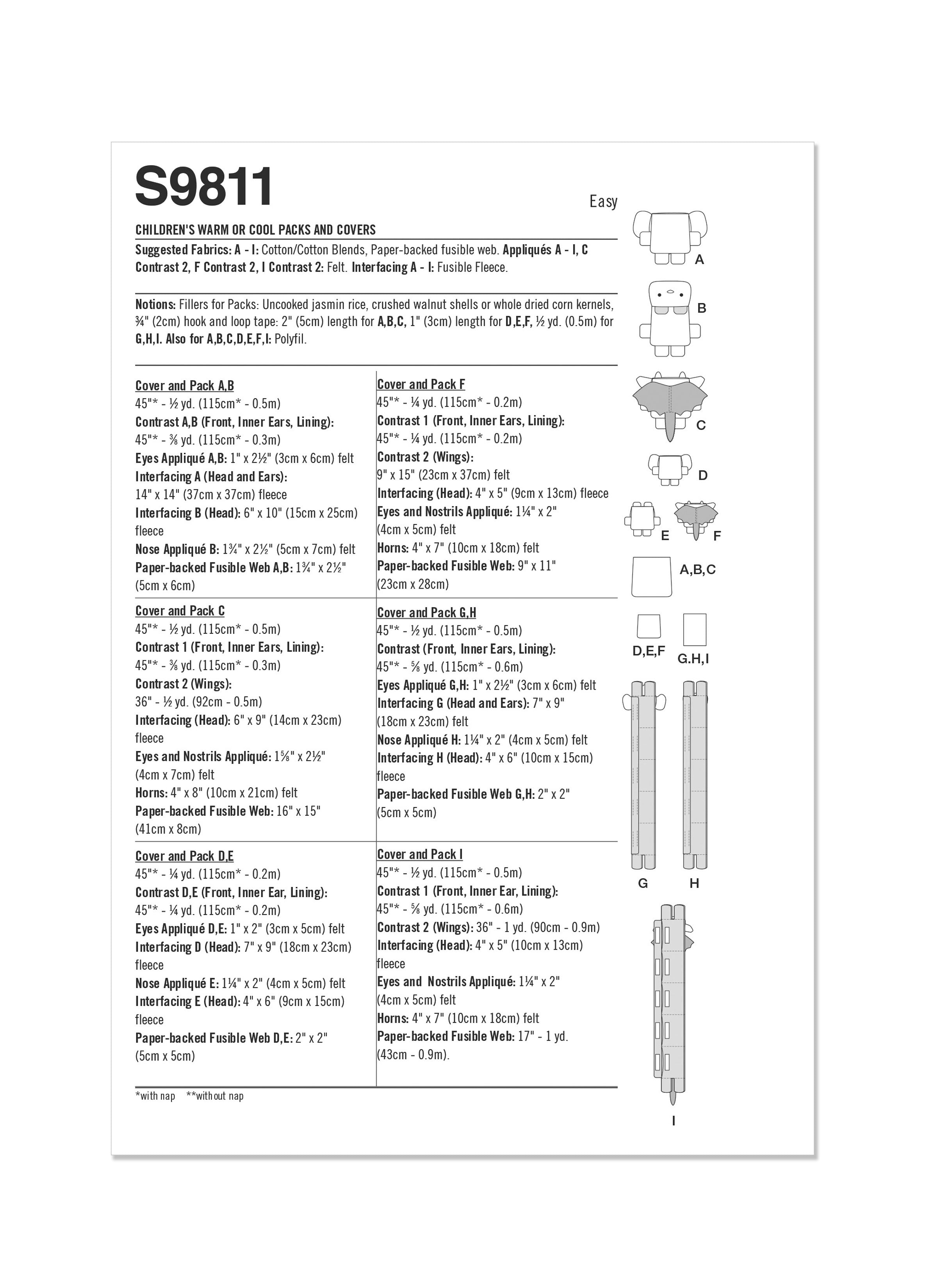 S9811

Easy

CHILDREN'S WARM OR COOL PACKS AND COVERS

Suggested Fabrics: A - I: Cotton/Cotton Blends, Paper-backed fusible web. Appliqués A - I, C Contrast 2, F Contrast 2, I Contrast 2: Felt. Interfacing A - I: Fusible Fleece.

Notions: Fillers for Packs: Uncooked jasmin rice, crushed walnut shells or whole dried corn kernels, ¾" (2cm) hook and loop tape: 2" (5cm) length for A,B,C, 1" (3cm) length for D,E,F, ½ yd. (0.5m) for G,H,I. Also for A,B,C,D,E,F,I: Polyfil.

Cover and Pack A,B
45"* - ½ yd. (115cm* - 0.5m)
Contrast A,B (Front, Inner Ears, Lining):
45"* - ⅜ yd. (115cm* - 0.3m)
Eyes Appliqué A,B: 1" x 2½" (3cm x 6cm) felt
Interfacing A (Head and Ears):
14" x 14" (37cm x 37cm) fleece
Interfacing B (Head): 6" x 10" (15cm x 25cm) fleece
Nose Appliqué B: 1¾" x 2½" (5cm x 7cm) felt
Paper-backed Fusible Web A,B: 1¾" x 2½" (5cm x 6cm)

Cover and Pack C
45"* - ½ yd. (115cm* - 0.5m)
Contrast 1 (Front, Inner Ears, Lining):
45"* - ⅜ yd. (115cm* - 0.3m)
Contrast 2 (Wings):
36" - ½ yd. (92cm - 0.5m)
Interfacing (Head): 6" x 9" (14cm x 23cm) fleece
Eyes and Nostrils Appliqué: 1⅝" x 2½" (4cm x 7cm) felt
Horns: 4" x 8" (10cm x 21cm) felt
Paper-backed Fusible Web: 16" x 15" (41cm x 8cm)

Cover and Pack D,E
45"* - ¼ yd. (115cm* - 0.2m)
Contrast D,E (Front, Inner Ear, Lining):
45"* - ¼ yd. (115cm* - 0.2m)
Eyes Appliqué D,E: 1" x 2" (3cm x 5cm) felt
Interfacing D (Head): 7" x 9" (18cm x 23cm) fleece
Nose Appliqué E: 1¼" x 2" (4cm x 5cm) felt
Interfacing E (Head): 4" x 6" (9cm x 15cm) fleece
Paper-backed Fusible Web D,E: 2" x 2" (5cm x 5cm)

Cover and Pack F
45"* - ¼ yd. (115cm* - 0.2m)
Contrast 1 (Front, Inner Ears, Lining):
45"* - ¼ yd. (115cm* - 0.2m)
Contrast 2 (Wings):
9" x 15" (23cm x 37cm) felt
Interfacing (Head): 4" x 5" (9cm x 13cm) fleece
Eyes and Nostrils Appliqué: 1¼" x 2" (4cm x 5cm) felt
Horns: 4" x 7" (10cm x 18cm) felt
Paper-backed Fusible Web: 9" x 11" (23cm x 28cm)

Cover and Pack G,H
45"* - ½ yd. (115cm* - 0.5m)
Contrast (Front, Inner Ears, Lining):
45"* - ⅝ yd. (115cm* - 0.6m)
Eyes Appliqué G,H: 1" x 2½" (3cm x 6cm) felt
Interfacing G (Head and Ears): 7" x 9" (18cm x 23cm) felt
Nose Appliqué H: 1¼" x 2" (4cm x 5cm) felt
Interfacing H (Head): 4" x 6" (10cm x 15cm) fleece
Paper-backed Fusible Web G,H: 2" x 2" (5cm x 5cm)

Cover and Pack I
45"* - ½ yd. (115cm* - 0.5m)
Contrast 1 (Front, Inner Ear, Lining):
45"* - ⅝ yd. (115cm* - 0.6m)
Contrast 2 (Wings): 36" - 1 yd. (90cm - 0.9m)
Interfacing (Head): 4" x 5" (10cm x 13cm) fleece
Eyes and Nostrils Appliqué: 1¼" x 2" (4cm x 5cm) felt
Horns: 4" x 7" (10cm x 18cm) felt
Paper-backed Fusible Web: 17" - 1 yd. (43cm - 0.9m).

*with nap **without nap

A
B
C
D
E
F
A,B,C
D,E,F
G.H,I
G
H
I